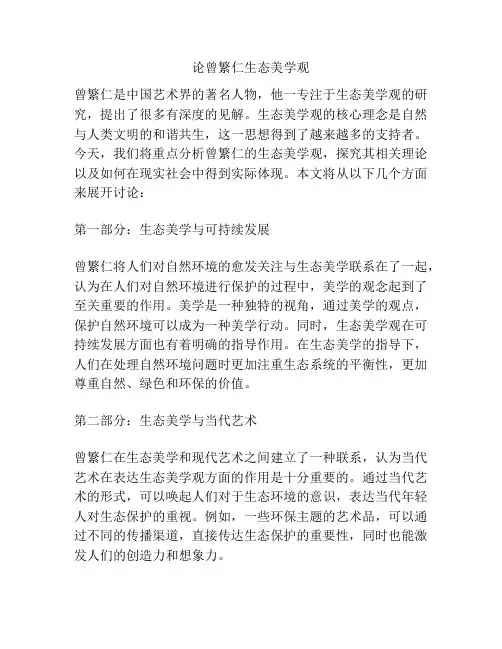 论曾繁仁生态美学观

曾繁仁是中国艺术界的著名人物，他一专注于生态美学观的研究，提出了很多有深度的见解。生态美学观的核心理念是自然与人类文明的和谐共生，这一思想得到了越来越多的支持者。今天，我们将重点分析曾繁仁的生态美学观，探究其相关理论以及如何在现实社会中得到实际体现。本文将从以下几个方面来展开讨论：

第一部分：生态美学与可持续发展

曾繁仁将人们对自然环境的愈发关注与生态美学联系在了一起，认为在人们对自然环境进行保护的过程中，美学的观念起到了至关重要的作用。美学是一种独特的视角，通过美学的观点，保护自然环境可以成为一种美学行动。同时，生态美学观在可持续发展方面也有着明确的指导作用。在生态美学的指导下，人们在处理自然环境问题时更加注重生态系统的平衡性，更加尊重自然、绿色和环保的价值。

第二部分：生态美学与当代艺术

曾繁仁在生态美学和现代艺术之间建立了一种联系，认为当代艺术在表达生态美学观方面的作用是十分重要的。通过当代艺术的形式，可以唤起人们对于生态环境的意识，表达当代年轻人对生态保护的重视。例如，一些环保主题的艺术品，可以通过不同的传播渠道，直接传达生态保护的重要性，同时也能激发人们的创造力和想象力。